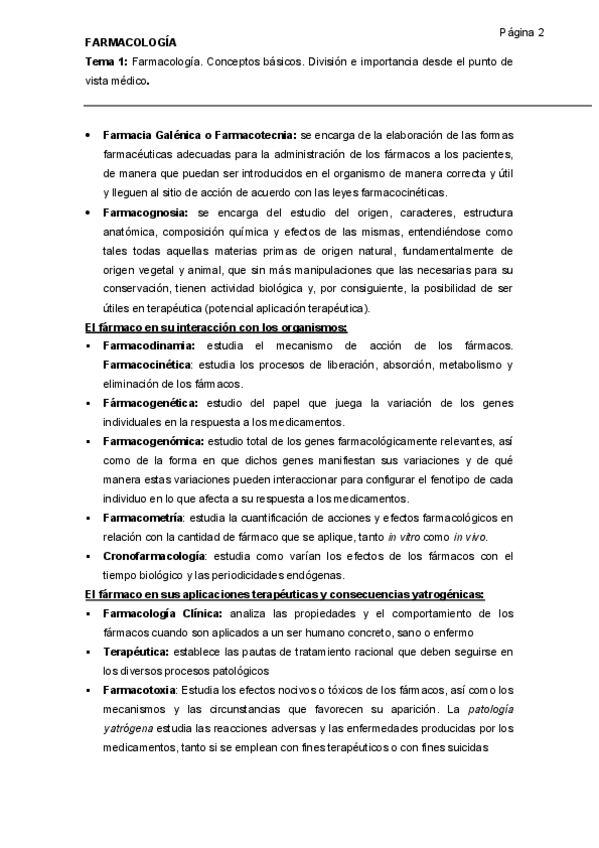 Página 2

FARMACOLOGÍA

Tema 1: Farmacología. Conceptos básicos. División e importancia desde el punto de vista médico.

• Farmacia Galénica o Farmacotecnia: se encarga de la elaboración de las formas farmacéuticas adecuadas para la administración de los fármacos a los pacientes, de manera que puedan ser introducidos en el organismo de manera correcta y útil y lleguen al sitio de acción de acuerdo con las leyes farmacocinéticas.

• Farmacognosia: se encarga del estudio del origen, caracteres, estructura anatómica, composición química y efectos de las mismas, entendiéndose como tales todas aquellas materias primas de origen natural, fundamentalmente de origen vegetal y animal, que sin más manipulaciones que las necesarias para su conservación, tienen actividad biológica y, por consiguiente, la posibilidad de ser útiles en terapéutica (potencial aplicación terapéutica).

El fármaco en su interacción con los organismos:

▪ Farmacodinamia: estudia el mecanismo de acción de los fármacos. Farmacocinética: estudia los procesos de liberación, absorción, metabolismo y eliminación de los fármacos.

▪ Fármacogenética: estudio del papel que juega la variación de los genes individuales en la respuesta a los medicamentos.

▪ Farmacogenómica: estudio total de los genes farmacológicamente relevantes, así como de la forma en que dichos genes manifiestan sus variaciones y de qué manera estas variaciones pueden interaccionar para configurar el fenotipo de cada individuo en lo que afecta a su respuesta a los medicamentos.

▪ Farmacometría: estudia la cuantificación de acciones y efectos farmacológicos en relación con la cantidad de fármaco que se aplique, tanto in vitro como in vivo.

▪ Cronofarmacología: estudia como varían los efectos de los fármacos con el tiempo biológico y las periodicidades endógenas.

El fármaco en sus aplicaciones terapéuticas y consecuencias yatrogénicas:

▪ Farmacología Clínica: analiza las propiedades y el comportamiento de los fármacos cuando son aplicados a un ser humano concreto, sano o enfermo

▪ Terapéutica: establece las pautas de tratamiento racional que deben seguirse en los diversos procesos patológicos

▪ Farmacotoxia: Estudia los efectos nocivos o tóxicos de los fármacos, así como los mecanismos y las circunstancias que favorecen su aparición. La patología yatrógena estudia las reacciones adversas y las enfermedades producidas por los medicamentos, tanto si se emplean con fines terapéuticos o con fines suicidas